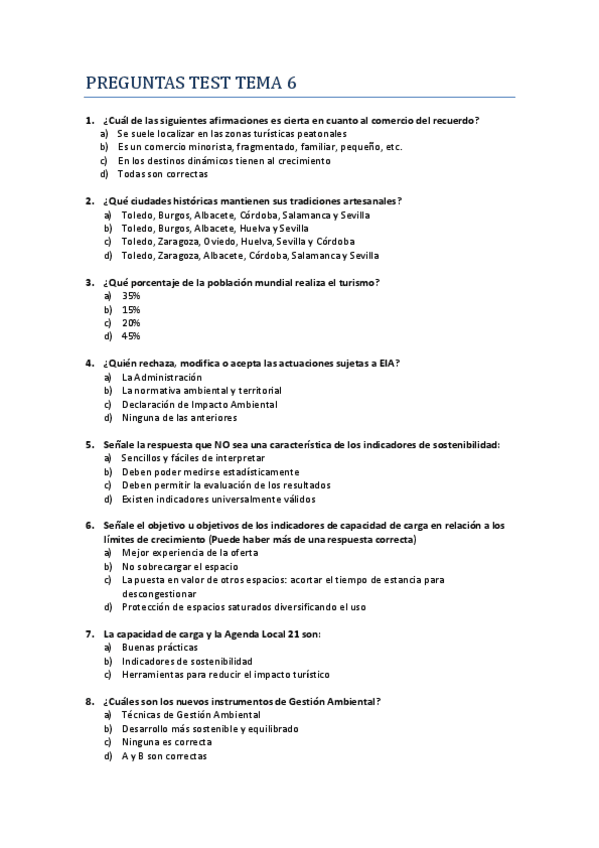 PREGUNTAS TEST TEMA 6

1. ¿Cuál de las siguientes afirmaciones es cierta en cuanto al comercio del recuerdo?
a) Se suele localizar en las zonas turísticas peatonales
b) Es un comercio minorista, fragmentado, familiar, pequeño, etc.
c) En los destinos dinámicos tienen al crecimiento
d) Todas son correctas

2. ¿Qué ciudades históricas mantienen sus tradiciones artesanales?
a) Toledo, Burgos, Albacete, Córdoba, Salamanca y Sevilla
b) Toledo, Burgos, Albacete, Huelva y Sevilla
c) Toledo, Zaragoza, Oviedo, Huelva, Sevilla y Córdoba
d) Toledo, Zaragoza, Albacete, Córdoba, Salamanca y Sevilla

3. ¿Qué porcentaje de la población mundial realiza el turismo?
a) 35%
b) 15%
c) 20%
d) 45%

4. ¿Quién rechaza, modifica o acepta las actuaciones sujetas a EIA?
a) La Administración
b) La normativa ambiental y territorial
c) Declaración de Impacto Ambiental
d) Ninguna de las anteriores

5. Señale la respuesta que NO sea una característica de los indicadores de sostenibilidad:
a) Sencillos y fáciles de interpretar
b) Deben poder medirse estadísticamente
c) Deben permitir la evaluación de los resultados
d) Existen indicadores universalmente válidos

6. Señale el objetivo u objetivos de los indicadores de capacidad de carga en relación a los límites de crecimiento (Puede haber más de una respuesta correcta)
a) Mejor experiencia de la oferta
b) No sobrecargar el espacio
c) La puesta en valor de otros espacios: acortar el tiempo de estancia para descongestionar
d) Protección de espacios saturados diversificando el uso

7. La capacidad de carga y la Agenda Local 21 son:
a) Buenas prácticas
b) Indicadores de sostenibilidad
c) Herramientas para reducir el impacto turístico

8. ¿Cuáles son los nuevos instrumentos de Gestión Ambiental?
a) Técnicas de Gestión Ambiental
b) Desarrollo más sostenible y equilibrado
c) Ninguna es correcta
d) A y B son correctas